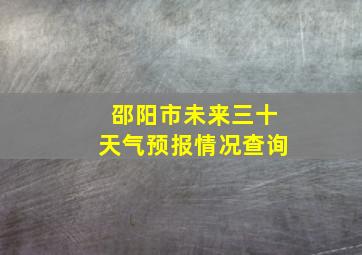 邵阳市未来三十
天气预报情况查询